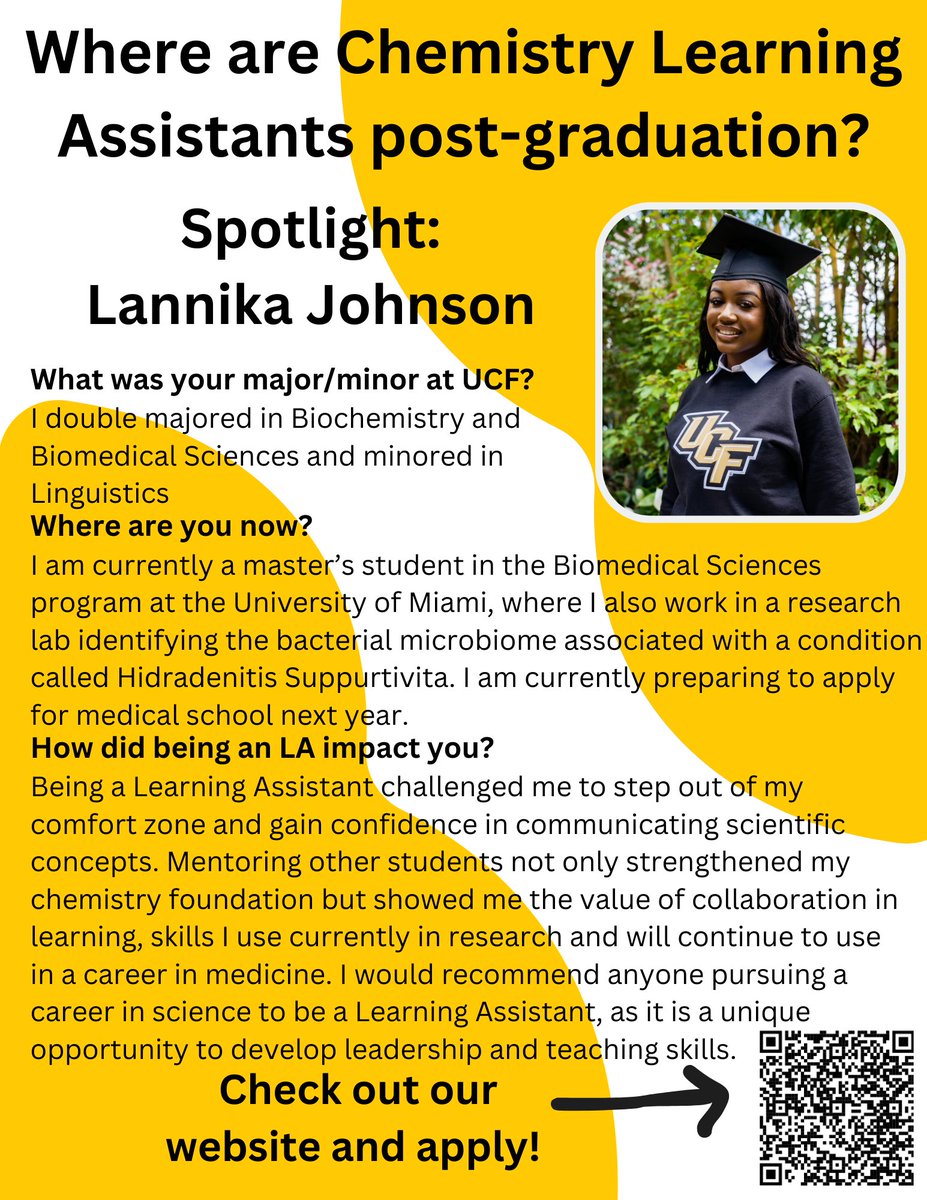 Where are Chemistry Learning Assistants post-graduation?

Spotlight: Lannika Johnson

UCF

What was your major/minor at UCF?
I double majored in Biochemistry and Biomedical Sciences and minored in Linguistics
Where are you now?
I am currently a master's student in the Biomedical Sciences program at the University of Miami, where I also work in a research lab identifying the bacterial microbiome associated with a condition called Hidradenitis Suppurtivita. I am currently preparing to apply for medical school next year.
How did being an LA impact you?
Being a Learning Assistant challenged me to step out of my comfort zone and gain confidence in communicating scientific concepts. Mentoring other students not only strengthened my chemistry foundation but showed me the value of collaboration in learning, skills I use currently in research and will continue to use in a career in medicine. I would recommend anyone pursuing a career in science to be a Learning Assistant, as it is a unique opportunity to develop leadership and teaching skills.

Check out our website and apply!